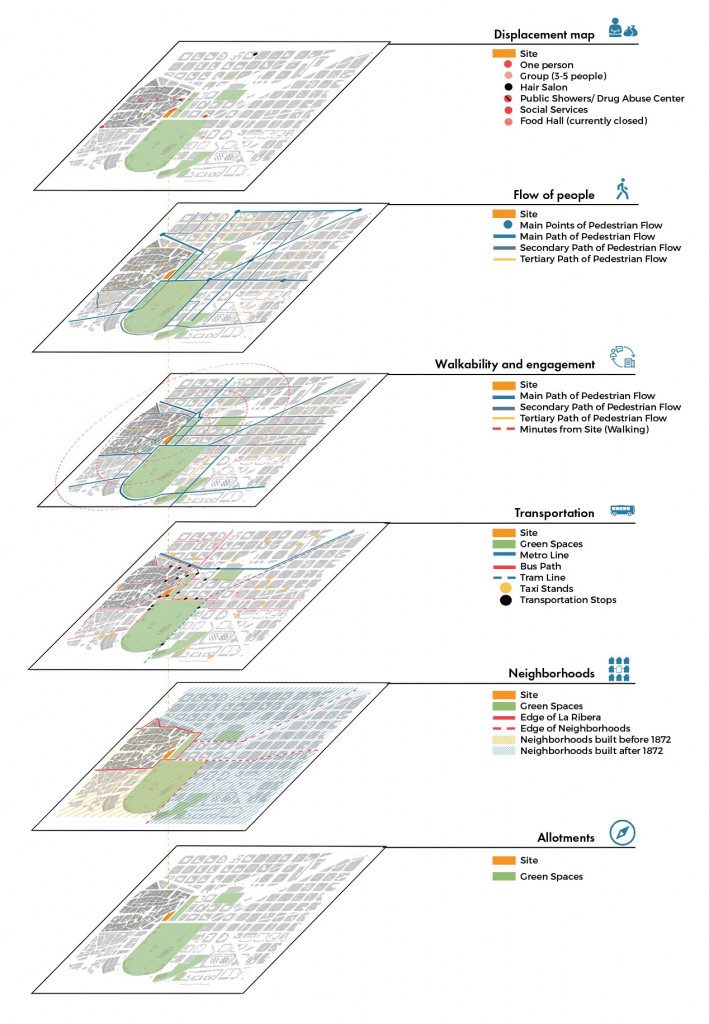 Displacement map

Site
One person
Group (3-5 people)
Hair Salon
Public Showers/ Drug Abuse Center
Social Services
Food Hall (currently closed)

Flow of people

Site
Main Points of Pedestrian Flow
Main Path of Pedestrian Flow
Secondary Path of Pedestrian Flow
Tertiary Path of Pedestrian Flow

Walkability and engagement

Site
Main Path of Pedestrian Flow
Secondary Path of Pedestrian Flow
Tertiary Path of Pedestrian Flow
Minutes from Site (Walking)

Transportation

Site
Green Spaces
Metro Line
Bus Path
Tram Line
Taxi Stands
Transportation Stops

Neighborhoods

Site
Green Spaces
Edge of La Ribera
Edge of Neighborhoods
Neighborhoods built before 1872
Neighborhoods built after 1872

Allotments

Site
Green Spaces